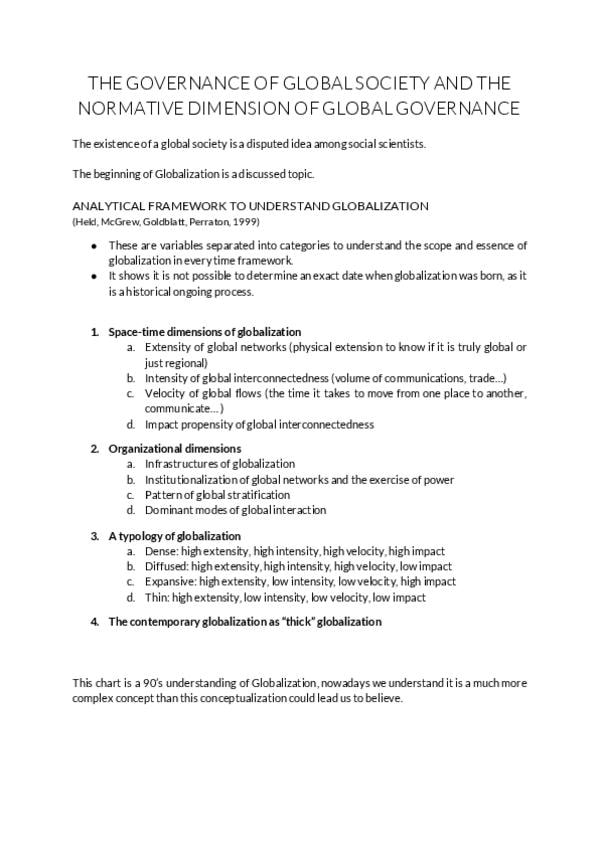 THE GOVERNANCE OF GLOBAL SOCIETY AND THE NORMATIVE DIMENSION OF GLOBAL GOVERNANCE

The existence of a global society is a disputed idea among social scientists.

The beginning of Globalization is a discussed topic.

ANALYTICAL FRAMEWORK TO UNDERSTAND GLOBALIZATION
(Held, McGrew, Goldblatt, Perraton, 1999)

- These are variables separated into categories to understand the scope and essence of globalization in every time framework.
- It shows it is not possible to determine an exact date when globalization was born, as it is a historical ongoing process.

1. Space-time dimensions of globalization
a. Extensity of global networks (physical extension to know if it is truly global or just regional)
b. Intensity of global interconnectedness (volume of communications, trade...)
c. Velocity of global flows (the time it takes to move from one place to another, communicate...)
d. Impact propensity of global interconnectedness

2. Organizational dimensions
a. Infrastructures of globalization
b. Institutionalization of global networks and the exercise of power
c. Pattern of global stratification
d. Dominant modes of global interaction

3. A typology of globalization
a. Dense: high extensity, high intensity, high velocity, high impact
b. Diffused: high extensity, high intensity, high velocity, low impact
c. Expansive: high extensity, low intensity, low velocity, high impact
d. Thin: high extensity, low intensity, low velocity, low impact

4. The contemporary globalization as "thick" globalization

This chart is a 90's understanding of Globalization, nowadays we understand it is a much more complex concept than this conceptualization could lead us to believe.